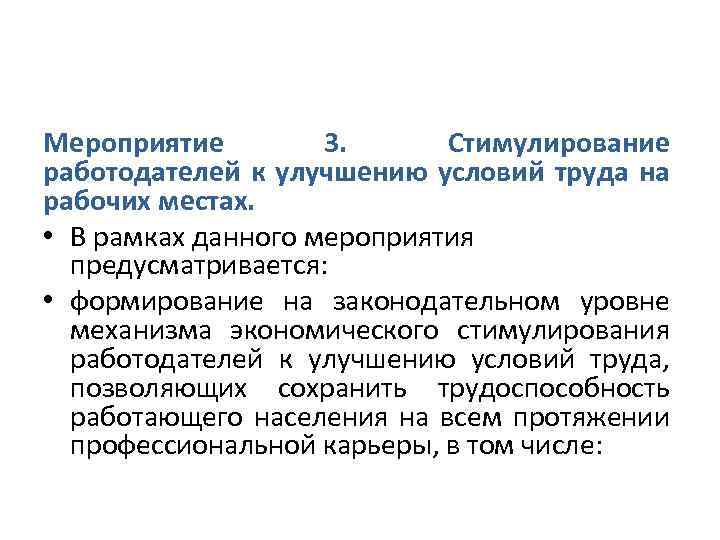 Мероприятие 3. Стимулирование работодателей к улучшению условий труда на рабочих местах.

• В рамках данного мероприятия предусматривается:

• формирование на законодательном уровне механизма экономического стимулирования работодателей к улучшению условий труда, позволяющих сохранить трудоспособность работающего населения на всем протяжении профессиональной карьеры, в том числе: